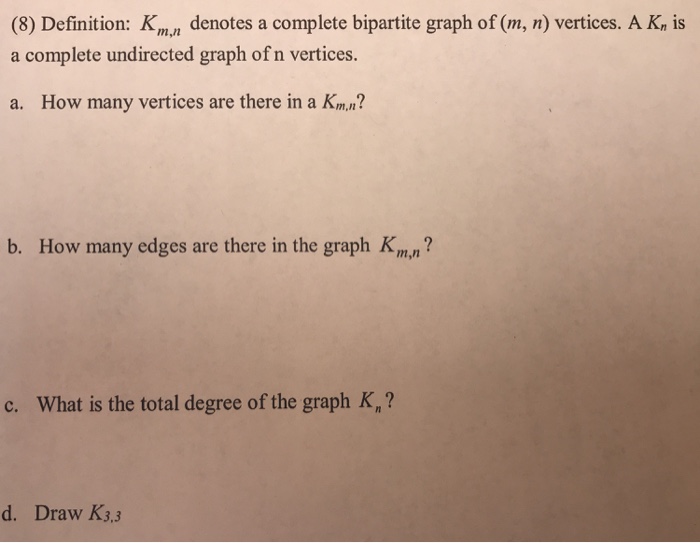 (8) Definition: $K_{m,n}$ denotes a complete bipartite graph of $(m, n)$ vertices. A $K_n$ is a complete undirected graph of n vertices.

a. How many vertices are there in a $K_{m,n}$?

b. How many edges are there in the graph $K_{m,n}$?

c. What is the total degree of the graph $K_n$?

d. Draw $K_{3,3}$